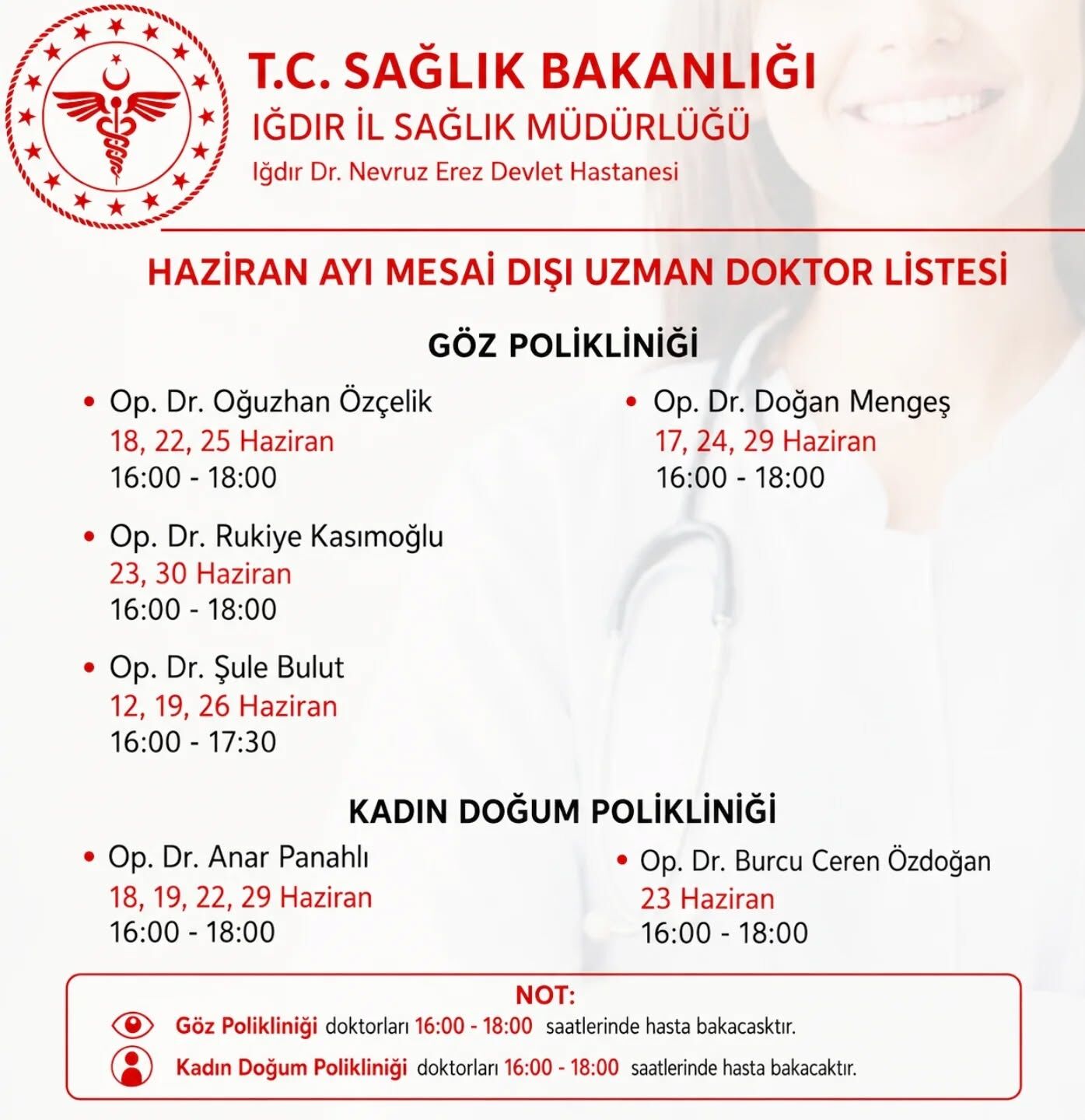 T.C. SAĞLIK BAKANLIĞI
IĞDIR İL SAĞLIK MÜDÜRLÜĞÜ
Iğdır Dr. Nevruz Erez Devlet Hastanesi

HAZİRAN AYI MESAİ DIŞI UZMAN DOKTOR LİSTESİ

GÖZ POLİKLİNİĞİ

• Op. Dr. Oğuzhan Özçelik
18, 22, 25 Haziran
16:00 - 18:00

• Op. Dr. Rukiye Kasımoğlu
23, 30 Haziran
16:00 - 18:00

• Op. Dr. Şule Bulut
12, 19, 26 Haziran
16:00 - 17:30

• Op. Dr. Doğan Mengeş
17, 24, 29 Haziran
16:00 - 18:00

KADIN DOĞUM POLİKLİNİĞİ

• Op. Dr. Anar Panahlı
18, 19, 22, 29 Haziran
16:00 - 18:00

• Op. Dr. Burcu Ceren Özdoğan
23 Haziran
16:00 - 18:00

NOT:
Göz Polikliniği doktorları 16:00 - 18:00 saatlerinde hasta bakacasktır.
Kadın Doğum Polikliniği doktorları 16:00 - 18:00 saatlerinde hasta bakacaktır.